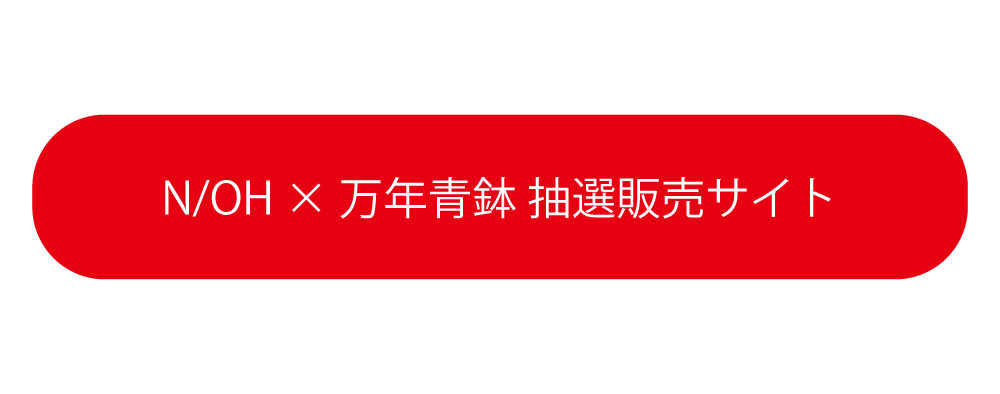 N/OH × 万年青鉢 抽選販売サイト